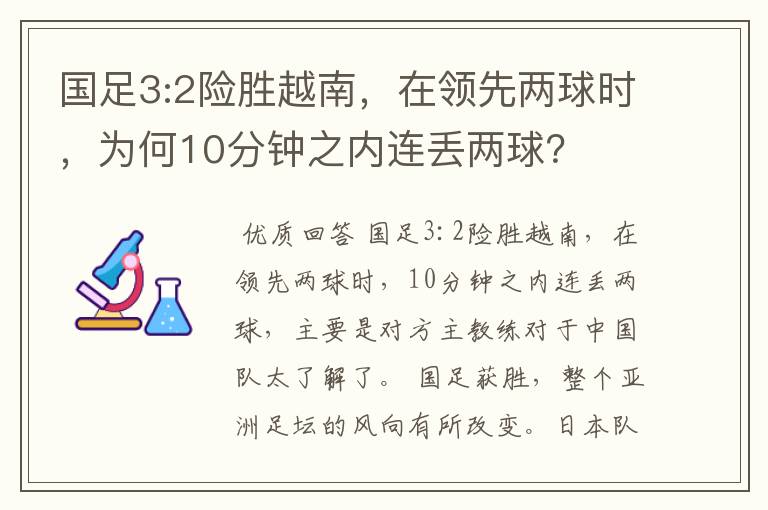 国足3:2险胜越南，在领先两球时，为何10分钟之内连丢两球？

优质回答 国足3：2险胜越南，在领先两球时，10分钟之内连丢两球，主要是对方主教练对于中国队太了解了。 国足获胜，整个亚洲足坛的风向有所改变。日本队